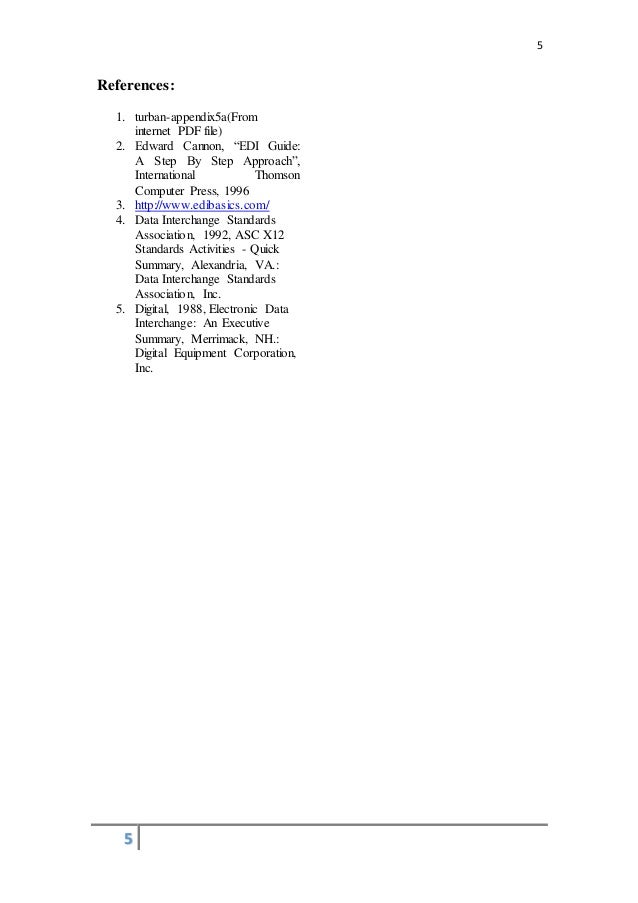 5

References:

1. turban-appendix5a(From internet PDF file)
2. Edward Cannon, “EDI Guide: A Step By Step Approach”, International Thomson Computer Press, 1996
3. http://www.edibasics.com/
4. Data Interchange Standards Association, 1992, ASC X12 Standards Activities - Quick Summary, Alexandria, VA.: Data Interchange Standards Association, Inc.
5. Digital, 1988, Electronic Data Interchange: An Executive Summary, Merrimack, NH.: Digital Equipment Corporation, Inc.

5